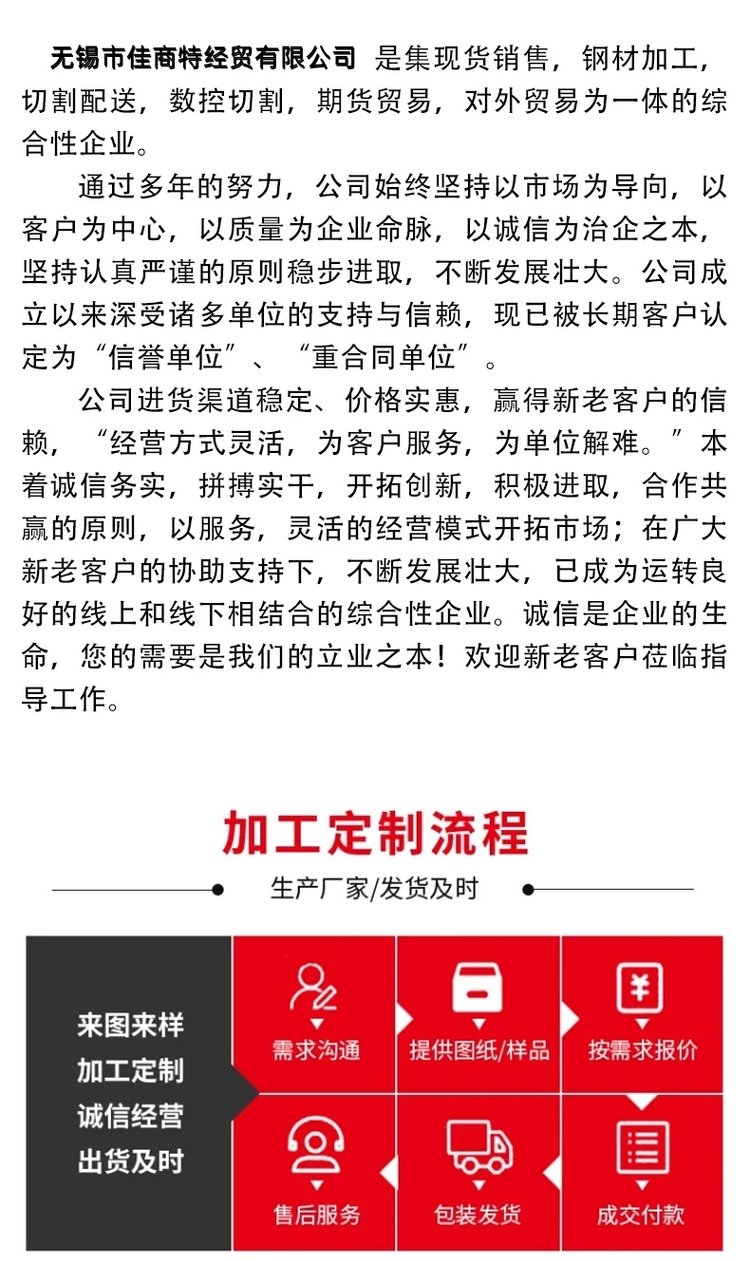 无锡市佳商特经贸有限公司 是集现货销售，钢材加工，切割配送，数控切割，期货贸易，对外贸易为一体的综合性企业。

通过多年的努力，公司始终坚持以市场为导向，以客户为中心，以质量为企业命脉，以诚信为治企之本，坚持认真严谨的原则稳步进取，不断发展壮大。公司成立以来深受诸多单位的支持与信赖，现已被长期客户认定为“信誉单位”、“重合同单位”。

公司进货渠道稳定、价格实惠，赢得新老客户的信赖，“经营方式灵活，为客户服务，为单位解难。”本着诚信务实，拼搏实干，开拓创新，积极进取，合作共赢的原则，以服务，灵活的经营模式开拓市场；在广大新老客户的协助支持下，不断发展壮大，已成为运转良好的线上和线下相结合的综合性企业。诚信是企业的生命，您的需要是我们的立业之本！欢迎新老客户莅临指导工作。

加工定制流程

生产厂家/发货及时

来图来样
加工定制
诚信经营
出货及时

需求沟通

提供图纸/样品

按需求报价

售后服务

包装发货

成交付款